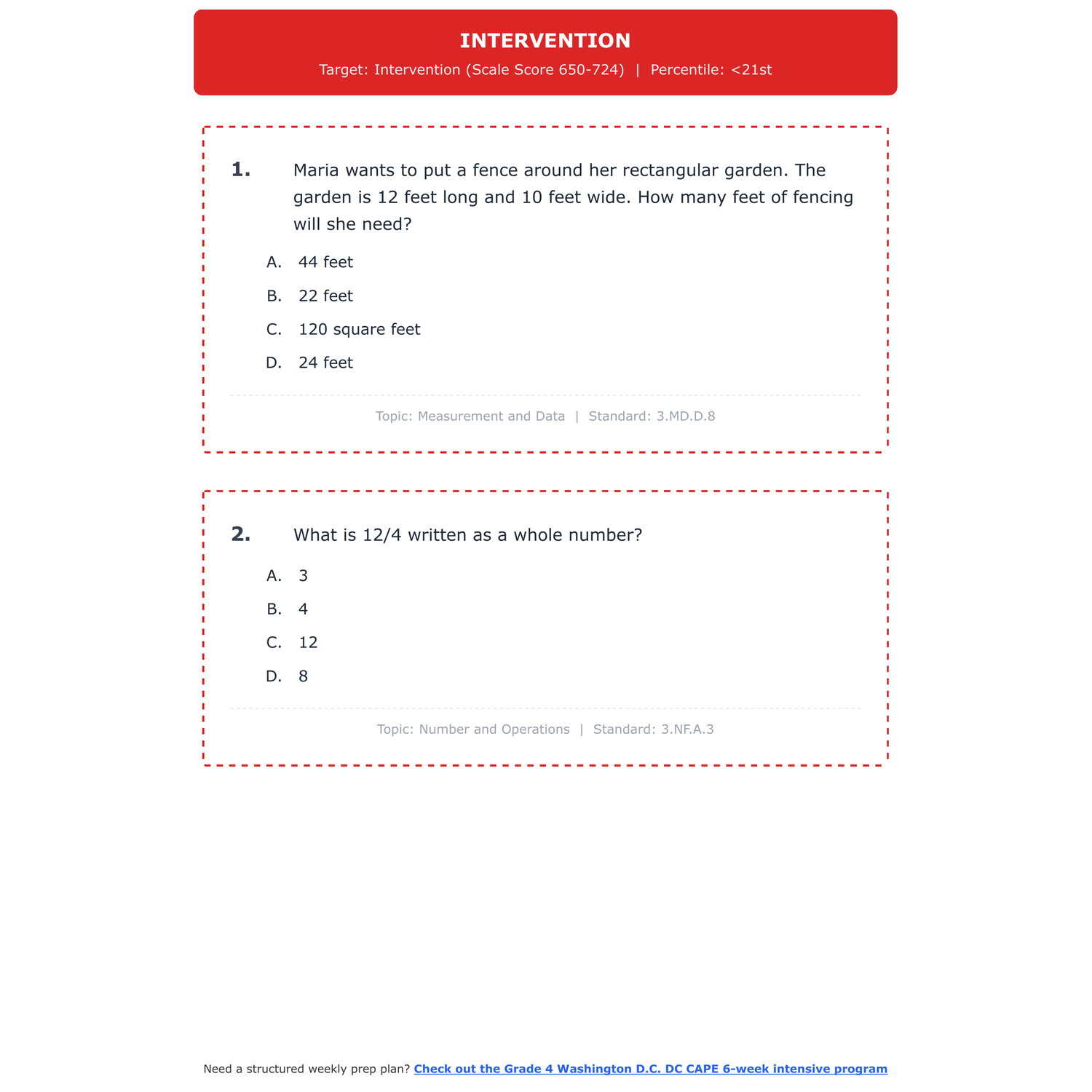 INTERVENTION
Target: Intervention (Scale Score 650-724) | Percentile: <21st

1. Maria wants to put a fence around her rectangular garden. The garden is 12 feet long and 10 feet wide. How many feet of fencing will she need?

A. 44 feet
B. 22 feet
C. 120 square feet
D. 24 feet

Topic: Measurement and Data | Standard: 3.MD.D.8

2. What is 12/4 written as a whole number?

A. 3
B. 4
C. 12
D. 8

Topic: Number and Operations | Standard: 3.NF.A.3

Need a structured weekly prep plan? Check out the Grade 4 Washington D.C. DC CAPE 6-week intensive program